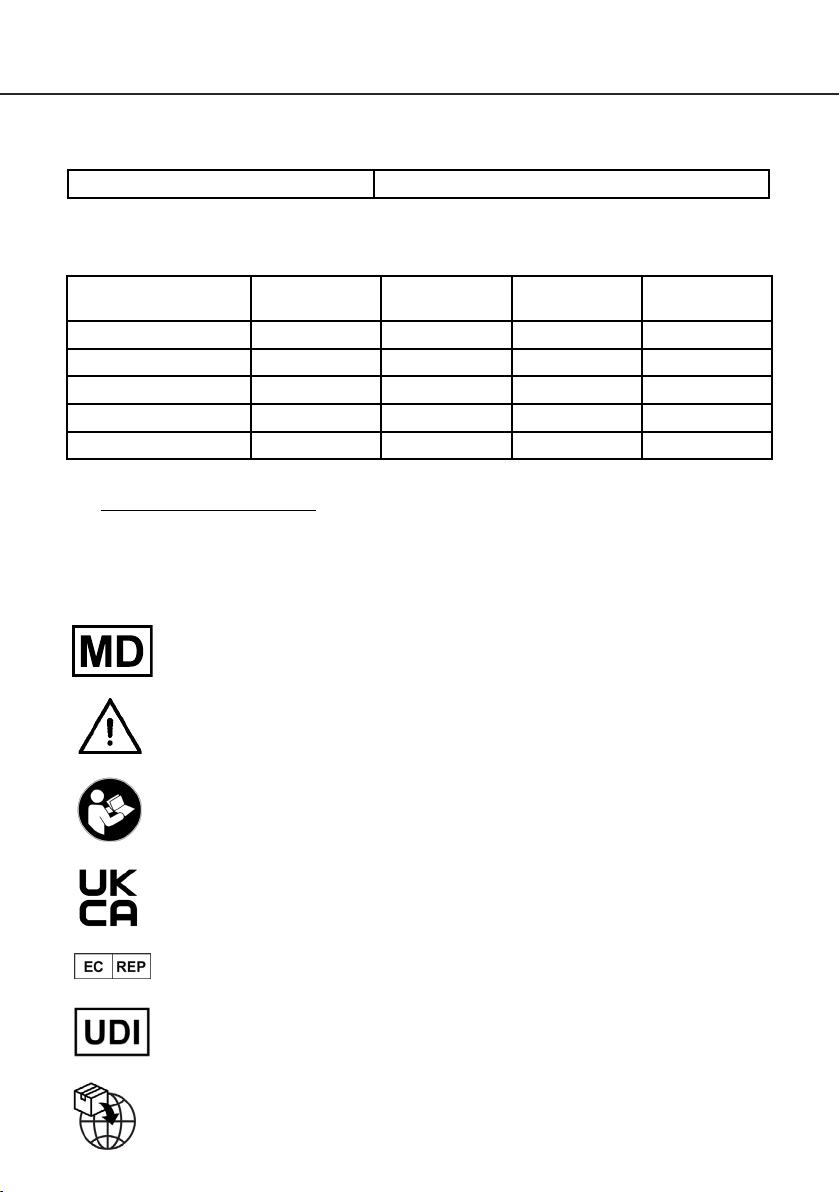 MD

UK
CA

EC REP

UDI